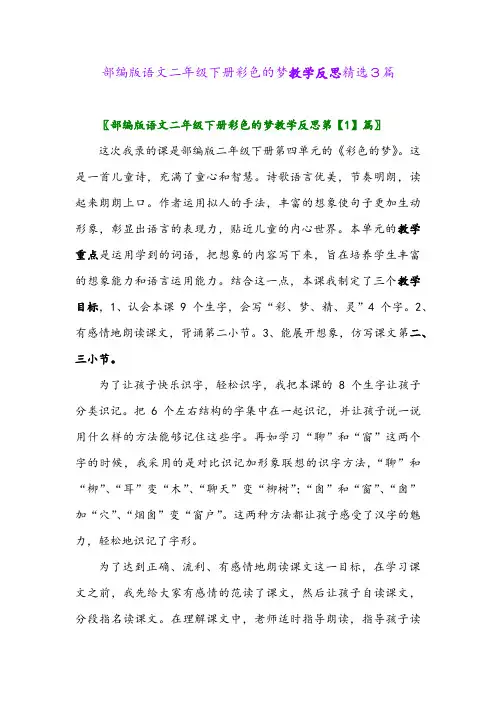 部编版语文二年级下册彩色的梦教学反思精选3篇

〖部编版语文二年级下册彩色的梦教学反思第【1】篇〗

这次我录的课是部编版二年级下册第四单元的《彩色的梦》。这是一首儿童诗，充满了童心和智慧。诗歌语言优美，节奏明朗，读起来朗朗上口。作者运用拟人的手法，丰富的想象使句子更加生动形象，彰显出语言的表现力，贴近儿童的内心世界。本单元的教学重点是运用学到的词语，把想象的内容写下来，旨在培养学生丰富的想象能力和语言运用能力。结合这一点，本课我制定了三个教学目标，1、认会本课 9 个生字，会写“彩、梦、精、灵”4 个字。2、有感情地朗读课文，背诵第二小节。3、能展开想象，仿写课文第二、三小节。

为了让孩子快乐识字，轻松识字，我把本课的 8 个生字让孩子分类识记。把 6 个左右结构的字集中在一起识记，并让孩子说一说用什么样的方法能够记住这些字。再如学习“聊”和“窗”这两个字的时候，我采用的是对比识记加形象联想的识字方法，“聊”和“柳”、“耳”变“木”、“聊天”变“柳树”；“囱”和“窗”、“囱”加“穴”、“烟囱”变“窗户”。这两种方法都让孩子感受了汉字的魅力，轻松地识记了字形。

为了达到正确、流利、有感情地朗读课文这一目标，在学习课文之前，我先给大家有感情的范读了课文，然后让孩子自读课文，分段指名读课文。在理解课文中，老师适时指导朗读，指导孩子读